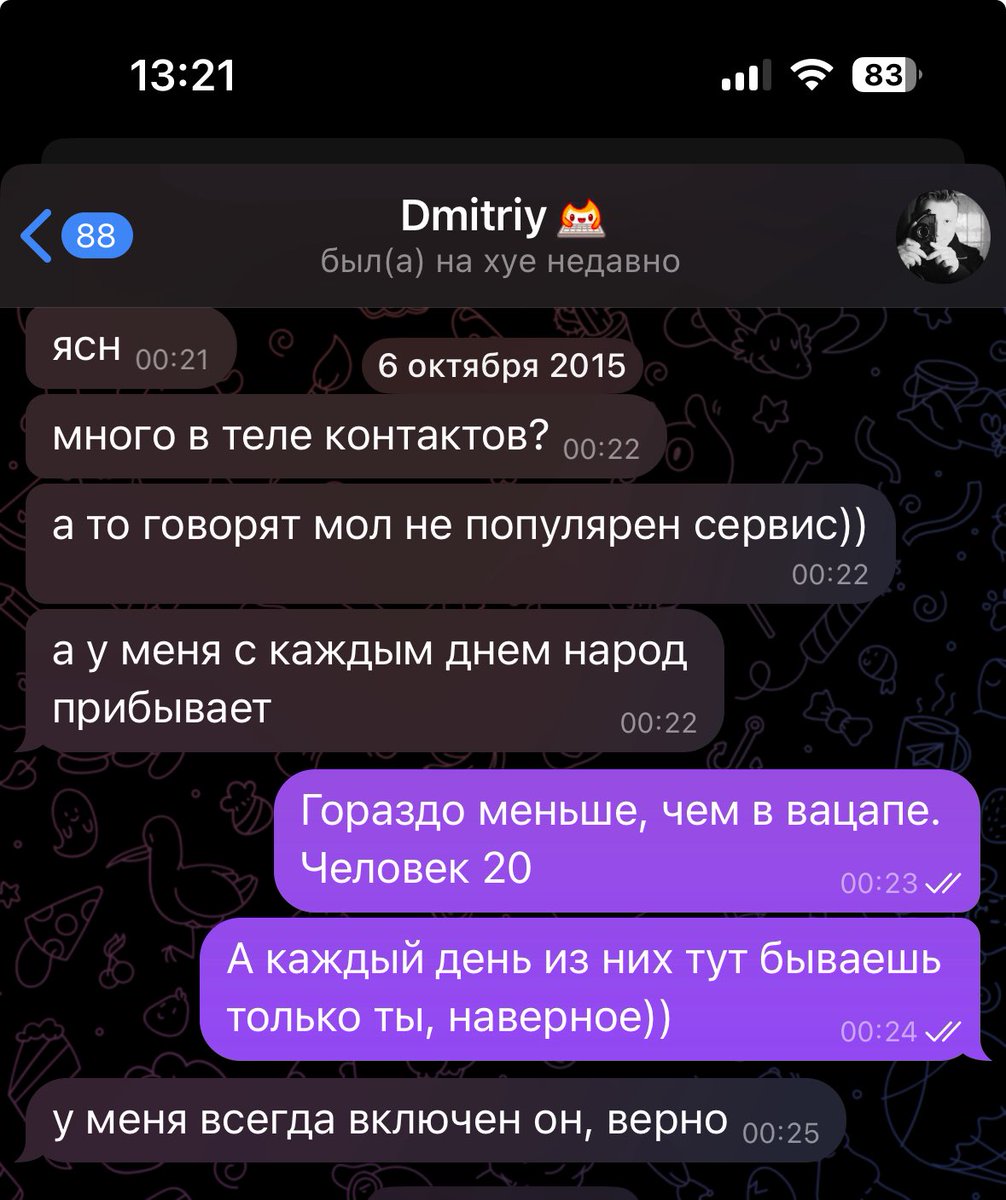 13:21

83

88

Dmitriy

был(а) на хуе недавно

ясн 00:21

6 октября 2015

много в теле контактов? 00:22

а то говорят мол не популярен сервис)) 00:22

а у меня с каждым днем народ прибывает 00:22

Гораздо меньше, чем в вацапе. Человек 20 00:23

А каждый день из них тут бываешь только ты, наверное)) 00:24

у меня всегда включен он, верно 00:25